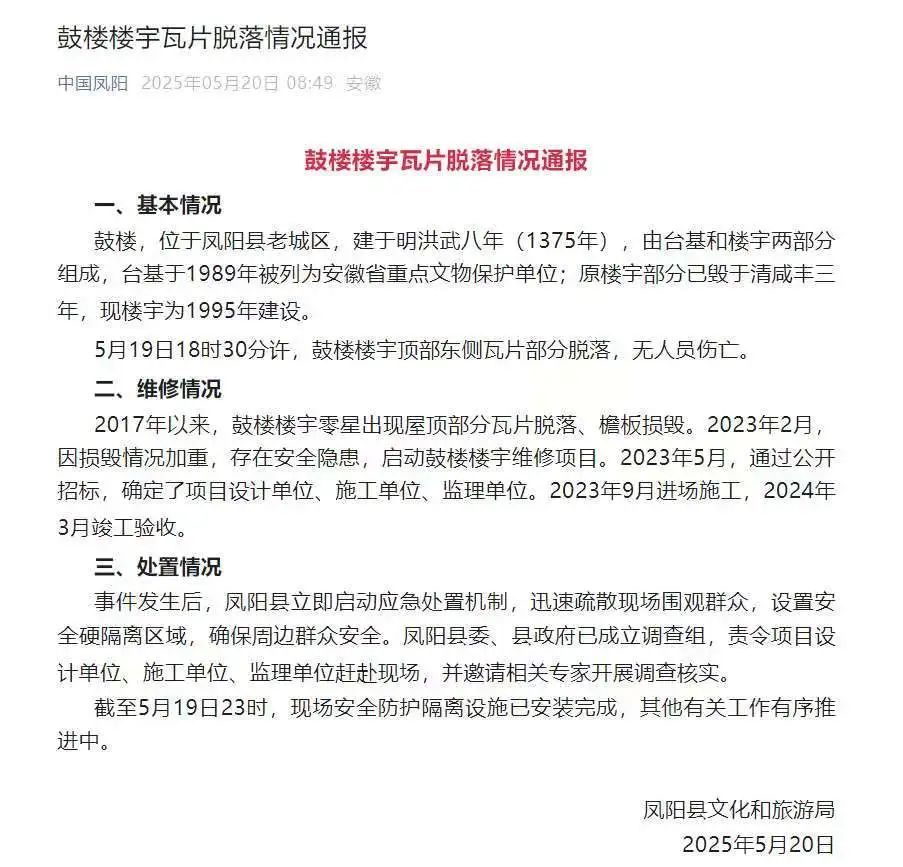 鼓楼楼宇瓦片脱落情况通报

中国凤阳 2025年05月20日 08:49 安徽

鼓楼楼宇瓦片脱落情况通报

一、基本情况

鼓楼，位于凤阳县老城区，建于明洪武八年（1375年），由台基和楼宇两部分组成，台基于1989年被列为安徽省重点文物保护单位；原楼宇部分已毁于清咸丰三年，现楼宇为1995年建设。

5月19日18时30分许，鼓楼楼宇顶部东侧瓦片部分脱落，无人员伤亡。

二、维修情况

2017年以来，鼓楼楼宇零星出现屋顶部分瓦片脱落、檐板损毁。2023年2月，因损毁情况加重，存在安全隐患，启动鼓楼楼宇维修项目。2023年5月，通过公开招标，确定了项目设计单位、施工单位、监理单位。2023年9月进场施工，2024年3月竣工验收。

三、处置情况

事件发生后，凤阳县立即启动应急处置机制，迅速疏散现场围观群众，设置安全硬隔离区域，确保周边群众安全。凤阳县委、县政府已成立调查组，责令项目设计单位、施工单位、监理单位赶赴现场，并邀请相关专家开展调查核实。

截至5月19日23时，现场安全防护隔离设施已安装完成，其他有关工作有序推进中。

凤阳县文化和旅游局
2025年5月20日